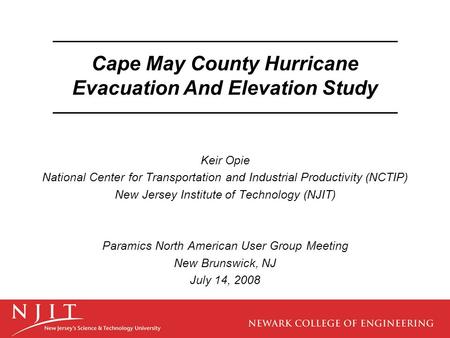 Cape May County Hurricane Evacuation And Elevation Study

Keir Opie
National Center for Transportation and Industrial Productivity (NCTIP)
New Jersey Institute of Technology (NJIT)

Paramics North American User Group Meeting
New Brunswick, NJ
July 14, 2008

NJIT
New Jersey's Science & Technology University

NEWARK COLLEGE OF ENGINEERING